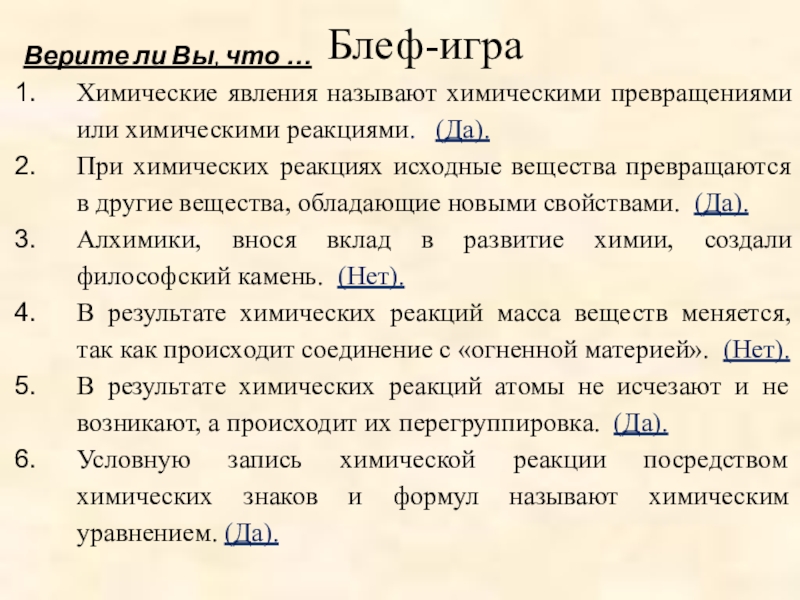 Верите ли Вы, что … Блеф-игра

1. Химические явления называют химическими превращениями или химическими реакциями. (Да).
2. При химических реакциях исходные вещества превращаются в другие вещества, обладающие новыми свойствами. (Да).
3. Алхимики, внося вклад в развитие химии, создали философский камень. (Нет).
4. В результате химических реакций масса веществ меняется, так как происходит соединение с «огненной материей». (Нет).
5. В результате химических реакций атомы не исчезают и не возникают, а происходит их перегруппировка. (Да).
6. Условную запись химической реакции посредством химических знаков и формул называют химическим уравнением. (Да).